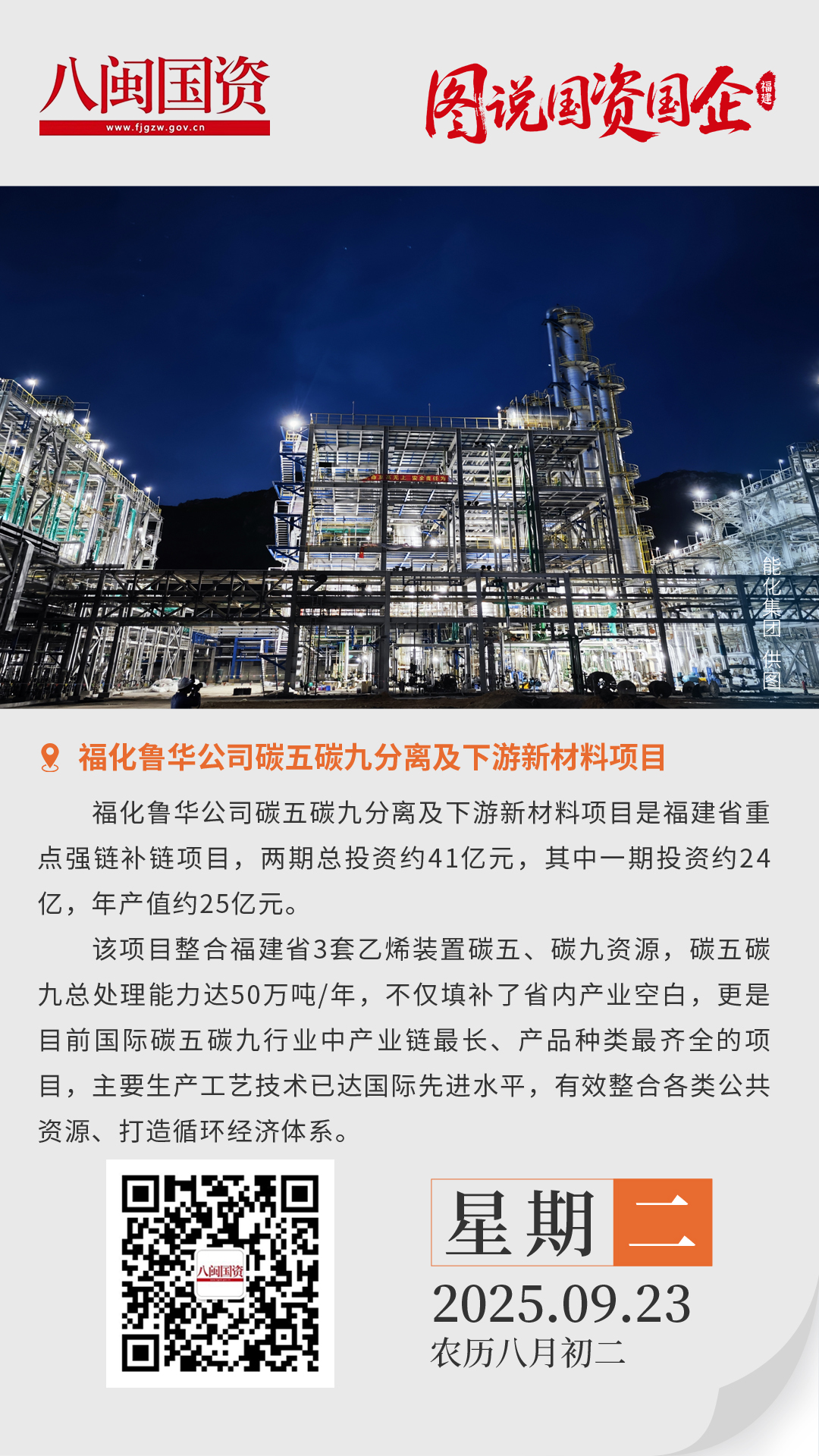 八闽国资
www.fjgzw.gov.cn

图说国资国企 福建

能化集团 供图

福化鲁华公司碳五碳九分离及下游新材料项目

福化鲁华公司碳五碳九分离及下游新材料项目是福建省重点强链补链项目，两期总投资约41亿元，其中一期投资约24亿，年产值约25亿元。

该项目整合福建省3套乙烯装置碳五、碳九资源，碳五碳九总处理能力达50万吨/年，不仅填补了省内产业空白，更是目前国际碳五碳九行业中产业链最长、产品种类最齐全的项目，主要生产工艺技术已达国际先进水平，有效整合各类公共资源、打造循环经济体系。

八闽国资

星期二
2025.09.23
农历八月初二